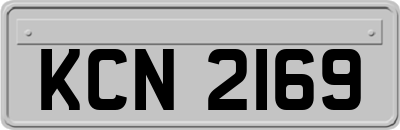 KCN 2169